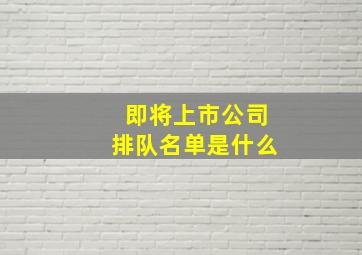 即将上市公司
排队名单是什么